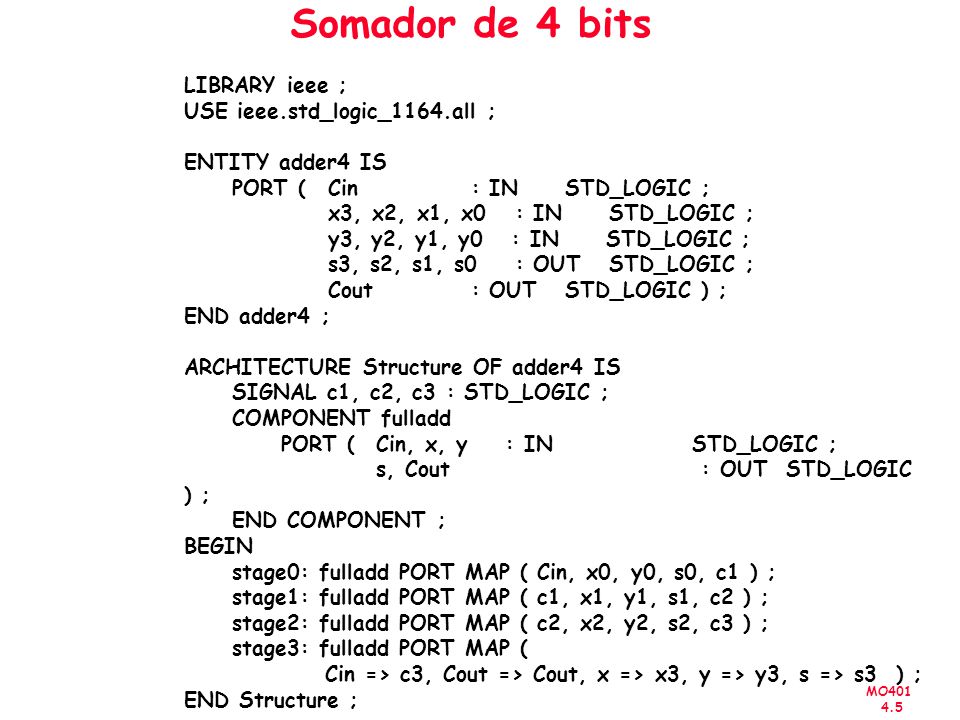 Somador de 4 bits

LIBRARY ieee ;
USE ieee.std_logic_1164.all ;

ENTITY adder4 IS
PORT ( Cin : IN STD_LOGIC ;
x3, x2, x1, x0 : IN STD_LOGIC ;
y3, y2, y1, y0 : IN STD_LOGIC ;
s3, s2, s1, s0 : OUT STD_LOGIC ;
Cout : OUT STD_LOGIC ) ;
END adder4 ;

ARCHITECTURE Structure OF adder4 IS
SIGNAL c1, c2, c3 : STD_LOGIC ;
COMPONENT fulladd
PORT ( Cin, x, y : IN STD_LOGIC ;
s, Cout : OUT STD_LOGIC
) ;
END COMPONENT ;
BEGIN
stage0: fulladd PORT MAP ( Cin, x0, y0, s0, c1 ) ;
stage1: fulladd PORT MAP ( c1, x1, y1, s1, c2 ) ;
stage2: fulladd PORT MAP ( c2, x2, y2, s2, c3 ) ;
stage3: fulladd PORT MAP (
Cin => c3, Cout => Cout, x => x3, y => y3, s => s3 ) ;
END Structure ;

MO401
4.5